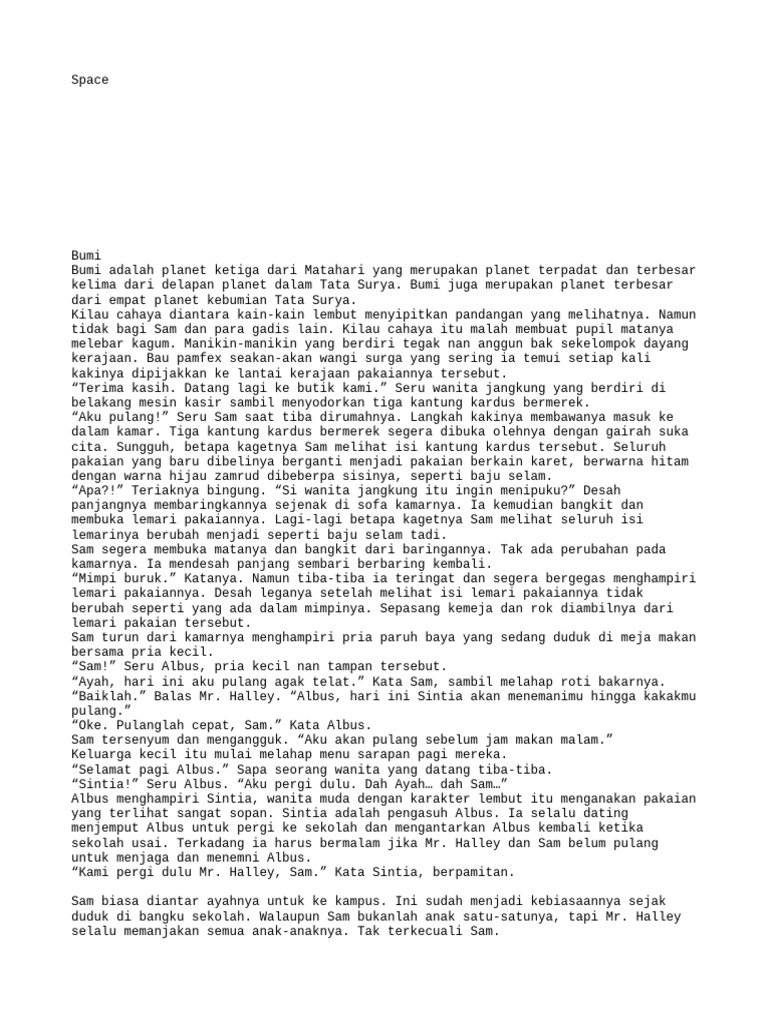 Space

Bumi
Bumi adalah planet ketiga dari Matahari yang merupakan planet terpadat dan terbesar kelima dari delapan planet dalam Tata Surya. Bumi juga merupakan planet terbesar dari empat planet kebumian Tata Surya.
Kilau cahaya diantara kain-kain lembut menyipitkan pandangan yang melihatnya. Namun tidak bagi Sam dan para gadis lain. Kilau cahaya itu malah membuat pupil matanya melebar kagum. Manikin-manikin yang berdiri tegak nan anggun bak sekelompok dayang kerajaan. Bau pamfex seakan-akan wangi surga yang sering ia temui setiap kali kakinya dipijakkan ke lantai kerajaan pakaiannya tersebut.
“Terima kasih. Datang lagi ke butik kami.” Seru wanita jangkung yang berdiri di belakang mesin kasir sambil menyodorkan tiga kantung kardus bermerek.
“Aku pulang!” Seru Sam saat tiba dirumahnya. Langkah kakinya membawanya masuk ke dalam kamar. Tiga kantung kardus bermerek segera dibuka olehnya dengan gairah suka cita. Sungguh, betapa kagetnya Sam melihat isi kantung kardus tersebut. Seluruh pakaian yang baru dibelinya berganti menjadi pakaian berkain karet, berwarna hitam dengan warna hijau zamrud dibeberpa sisinya, seperti baju selam.
“Apa?!” Teriaknya bingung. “Si wanita jangkung itu ingin menipuku?” Desah panjangnya membaringkannya sejenak di sofa kamarnya. Ia kemudian bangkit dan membuka lemari pakaiannya. Lagi-lagi betapa kagetnya Sam melihat seluruh isi lemarinya berubah menjadi seperti baju selam tadi.
Sam segera membuka matanya dan bangkit dari baringannya. Tak ada perubahan pada kamarnya. Ia mendesah panjang sembari berbaring kembali.
“Mimpi buruk.” Katanya. Namun tiba-tiba ia teringat dan segera bergegas menghampiri lemari pakaiannya. Desah leganya setelah melihat isi lemari pakaiannya tidak berubah seperti yang ada dalam mimpinya. Sepasang kemeja dan rok diambilnya dari lemari pakaian tersebut.
Sam turun dari kamarnya menghampiri pria paruh baya yang sedang duduk di meja makan bersama pria kecil.
“Sam!” Seru Albus, pria kecil nan tampan tersebut.
“Ayah, hari ini aku pulang agak telat.” Kata Sam, sambil melahap roti bakarnya.
“Baiklah.” Balas Mr. Halley. “Albus, hari ini Sintia akan menemanimu hingga kakakmu pulang.”
“Oke. Pulanglah cepat, Sam.” Kata Albus.
Sam tersenyum dan mengangguk. “Aku akan pulang sebelum jam makan malam.”
Keluarga kecil itu mulai melahap menu sarapan pagi mereka.
“Selamat pagi Albus.” Sapa seorang wanita yang datang tiba-tiba.
“Sintia!” Seru Albus. “Aku pergi dulu. Dah Ayah… dah Sam…”
Albus menghampiri Sintia, wanita muda dengan karakter lembut itu menganakan pakaian yang terlihat sangat sopan. Sintia adalah pengasuh Albus. Ia selalu dating menjemput Albus untuk pergi ke sekolah dan mengantarkan Albus kembali ketika sekolah usai. Terkadang ia harus bermalam jika Mr. Halley dan Sam belum pulang untuk menjaga dan menemni Albus.
“Kami pergi dulu Mr. Halley, Sam.” Kata Sintia, berpamitan.

Sam biasa diantar ayahnya untuk ke kampus. Ini sudah menjadi kebiasaannya sejak duduk di bangku sekolah. Walaupun Sam bukanlah anak satu-satunya, tapi Mr. Halley selalu memanjakan semua anak-anaknya. Tak terkecuali Sam.